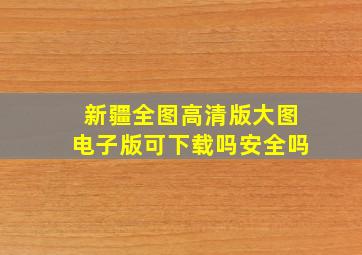 新疆全图高清版大图
电子版可下载吗安全吗